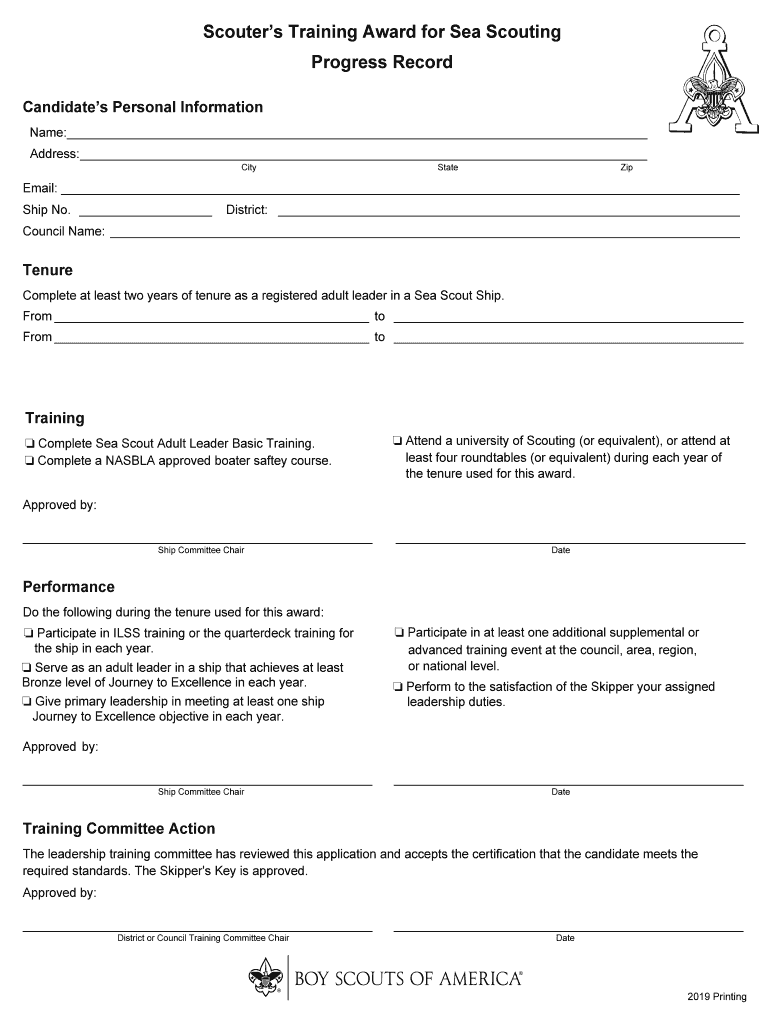 Scouter's Training Award for Sea Scouting

Progress Record

Candidate's Personal Information

Name:

Address:

City State Zip

Email:

Ship No. District:

Council Name:

Tenure

Complete at least two years of tenure as a registered adult leader in a Sea Scout Ship.

From to

From to

Training

❏ Complete Sea Scout Adult Leader Basic Training.

❏ Complete a NASBLA approved boater saftey course.

❏ Attend a university of Scouting (or equivalent), or attend at least four roundtables (or equivalent) during each year of the tenure used for this award.

Approved by:

Ship Committee Chair

Date

Performance

Do the following during the tenure used for this award:

❏ Participate in ILSS training or the quarterdeck training for the ship in each year.

❏ Serve as an adult leader in a ship that achieves at least Bronze level of Journey to Excellence in each year.

❏ Give primary leadership in meeting at least one ship Journey to Excellence objective in each year.

❏ Participate in at least one additional supplemental or advanced training event at the council, area, region, or national level.

❏ Perform to the satisfaction of the Skipper your assigned leadership duties.

Approved by:

Ship Committee Chair

Date

Training Committee Action

The leadership training committee has reviewed this application and accepts the certification that the candidate meets the required standards. The Skipper's Key is approved.

Approved by:

District or Council Training Committee Chair

Date

BOY SCOUTS OF AMERICA®

2019 Printing